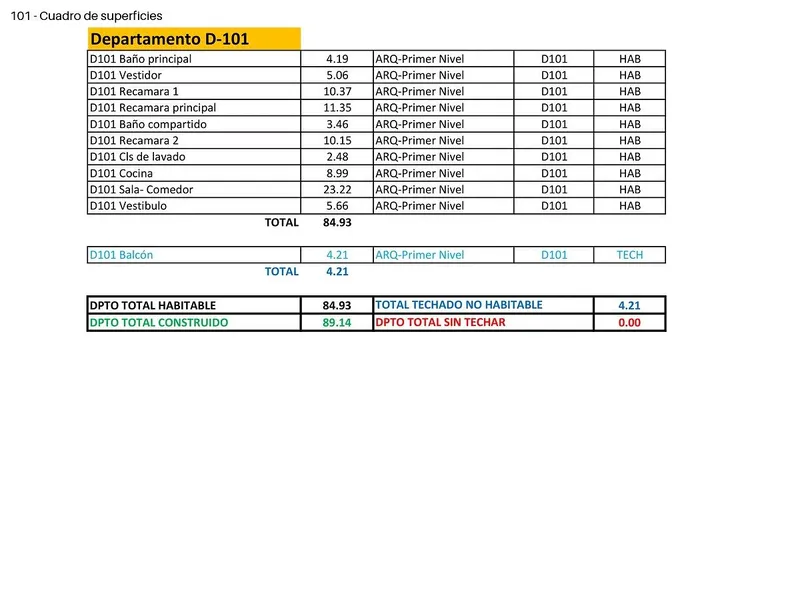 101 - Cuadro de superficies

Departamento D-101

| D101 Baño principal | 4.19 | ARQ-Primer Nivel | D101 | HAB |
|---|---|---|---|---|
| D101 Vestidor | 5.06 | ARQ-Primer Nivel | D101 | HAB |
| D101 Recamara 1 | 10.37 | ARQ-Primer Nivel | D101 | HAB |
| D101 Recamara principal | 11.35 | ARQ-Primer Nivel | D101 | HAB |
| D101 Baño compartido | 3.46 | ARQ-Primer Nivel | D101 | HAB |
| D101 Recamara 2 | 10.15 | ARQ-Primer Nivel | D101 | HAB |
| D101 Cls de lavado | 2.48 | ARQ-Primer Nivel | D101 | HAB |
| D101 Cocina | 8.99 | ARQ-Primer Nivel | D101 | HAB |
| D101 Sala- Comedor | 23.22 | ARQ-Primer Nivel | D101 | HAB |
| D101 Vestibulo | 5.66 | ARQ-Primer Nivel | D101 | HAB |
| TOTAL | 84.93 | | | |

| D101 Balcón | 4.21 | ARQ-Primer Nivel | D101 | TECH |
|---|---|---|---|---|
| TOTAL | 4.21 | | | |

| DPTO TOTAL HABITABLE | 84.93 | TOTAL TECHADO NO HABITABLE | 4.21 |
|---|---|---|---|
| DPTO TOTAL CONSTRUIDO | 89.14 | DPTO TOTAL SIN TECHAR | 0.00 |